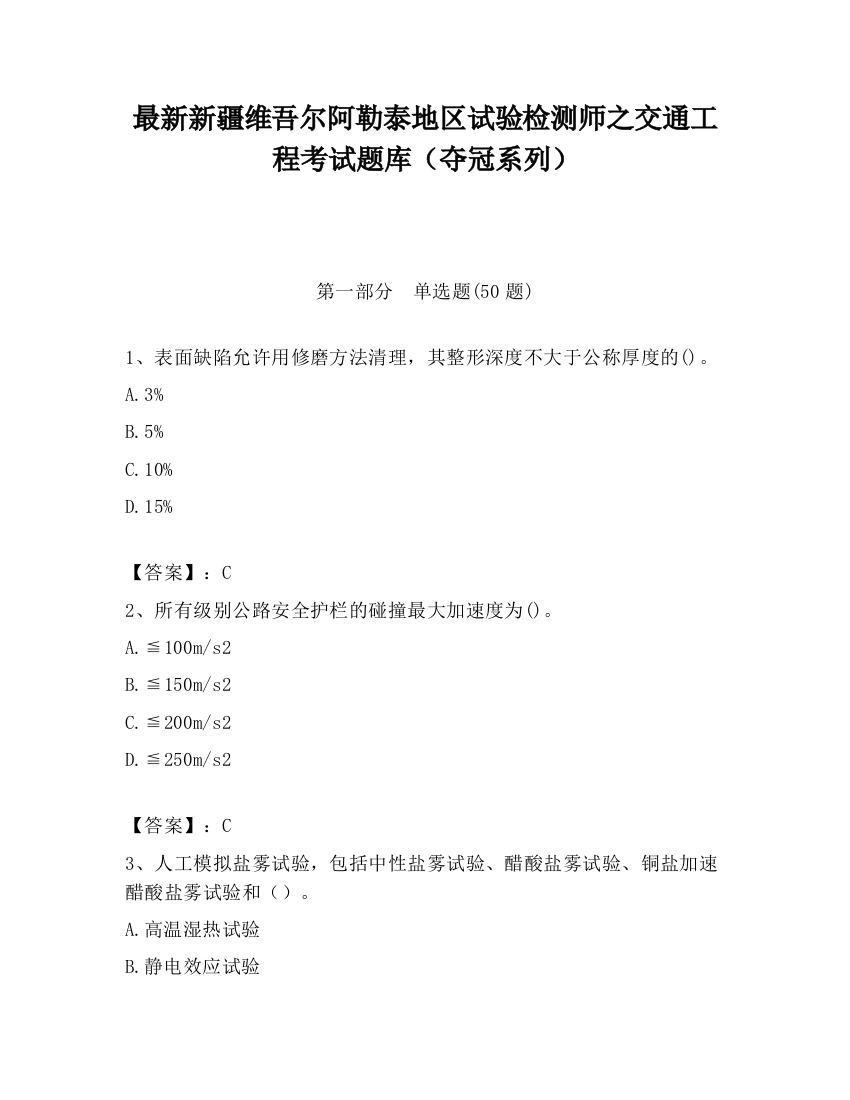 最新新疆维吾尔阿勒泰地区试验检测师之交通工程考试题库（夺冠系列）

第一部分　单选题(50 题)

1、表面缺陷允许用修磨方法清理，其整形深度不大于公称厚度的()。

A. 3%

B. 5%

C. 10%

D. 15%

【答案】：C

2、所有级别公路安全护栏的碰撞最大加速度为()。

A. ≦100m/s2

B. ≦150m/s2

C. ≦200m/s2

D. ≦250m/s2

【答案】：C

3、人工模拟盐雾试验，包括中性盐雾试验、醋酸盐雾试验、铜盐加速醋酸盐雾试验和（）。

A. 高温湿热试验

B. 静电效应试验